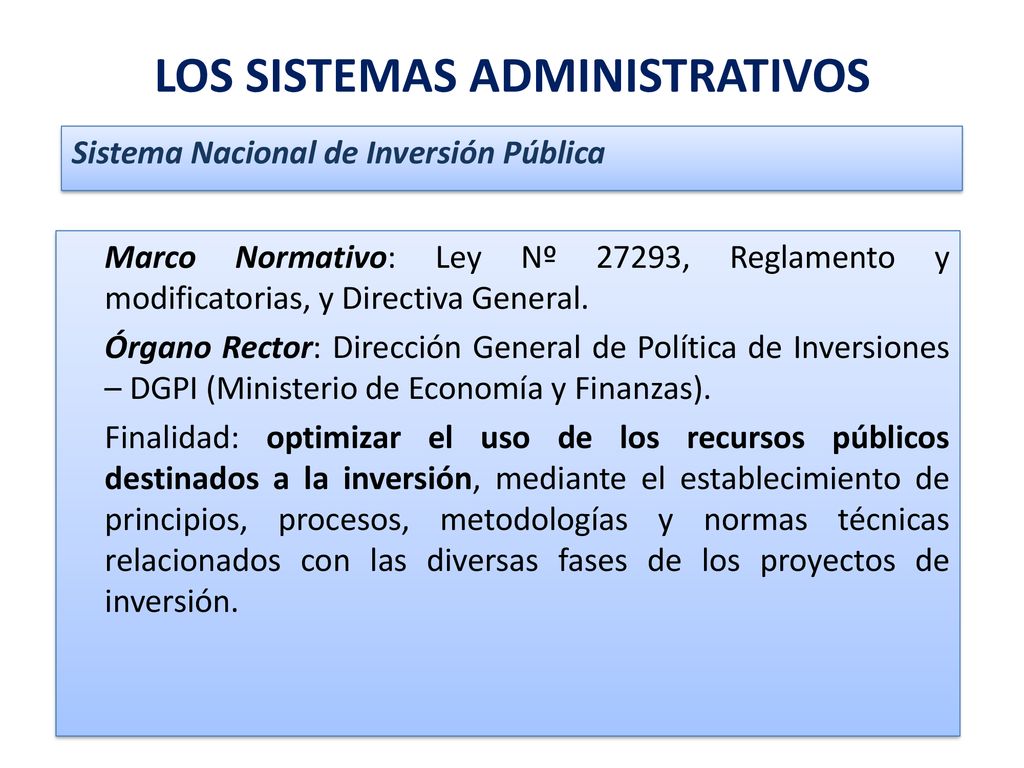 LOS SISTEMAS ADMINISTRATIVOS

Sistema Nacional de Inversión Pública

Marco Normativo: Ley Nº 27293, Reglamento y modificatorias, y Directiva General.

Órgano Rector: Dirección General de Política de Inversiones – DGPI (Ministerio de Economía y Finanzas).

Finalidad: optimizar el uso de los recursos públicos destinados a la inversión, mediante el establecimiento de principios, procesos, metodologías y normas técnicas relacionados con las diversas fases de los proyectos de inversión.